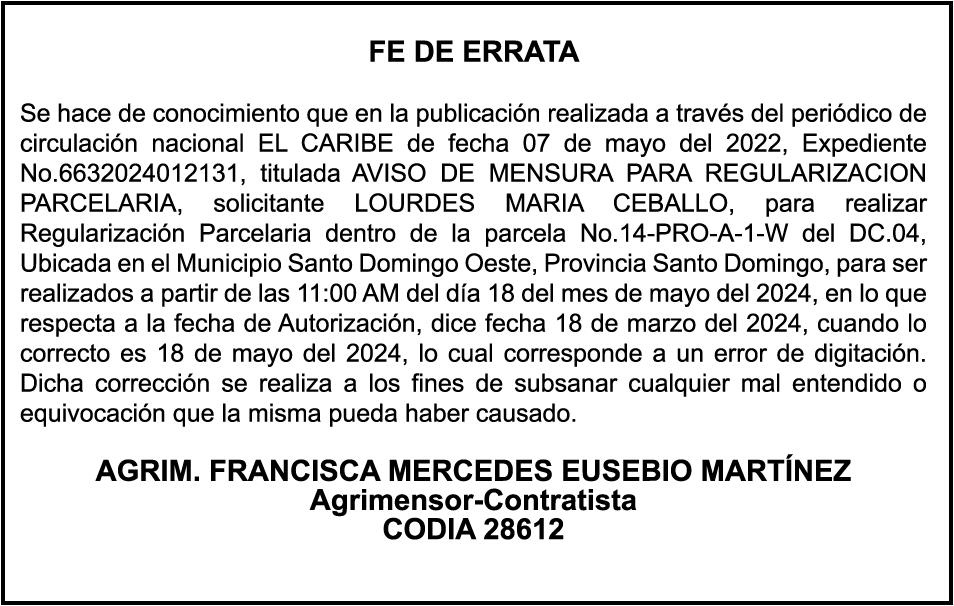 FE DE ERRATA

Se hace de conocimiento que en la publicación realizada a través del periódico de circulación nacional EL CARIBE de fecha 07 de mayo del 2022, Expediente No.6632024012131, titulada AVISO DE MENSURA PARA REGULARIZACION PARCELARIA, solicitante LOURDES MARIA CEBALLO, para realizar Regularización Parcelaria dentro de la parcela No.14-PRO-A-1-W del DC.04, Ubicada en el Municipio Santo Domingo Oeste, Provincia Santo Domingo, para ser realizados a partir de las 11:00 AM del día 18 del mes de mayo del 2024, en lo que respecta a la fecha de Autorización, dice fecha 18 de marzo del 2024, cuando lo correcto es 18 de mayo del 2024, lo cual corresponde a un error de digitación. Dicha corrección se realiza a los fines de subsanar cualquier mal entendido o equivocación que la misma pueda haber causado.

AGRIM. FRANCISCA MERCEDES EUSEBIO MARTÍNEZ
Agrimensor-Contratista
CODIA 28612